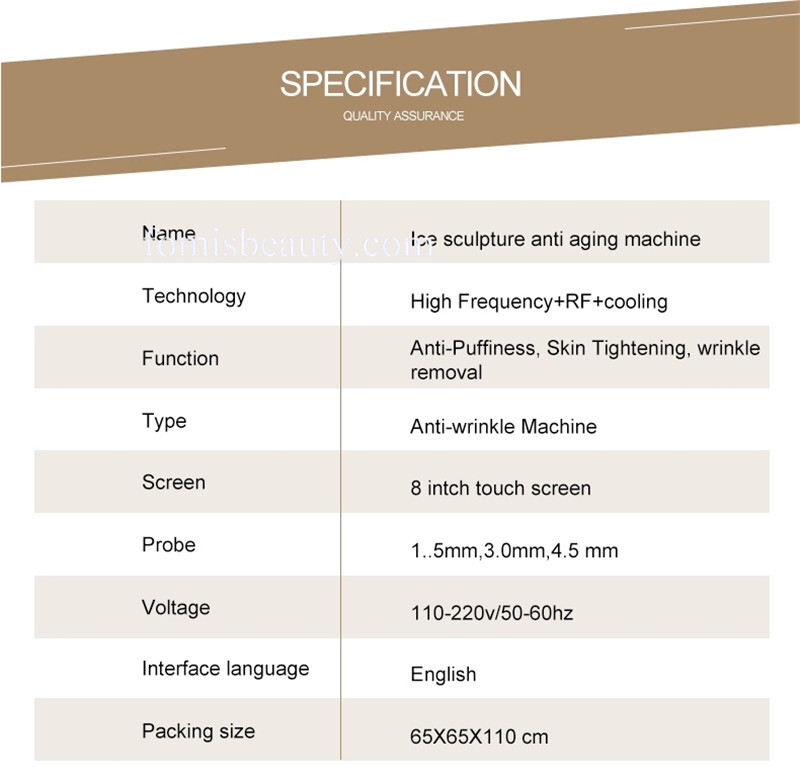 SPECIFICATION
QUALITY ASSURANCE

tomisbeauty.com

| Name | Ice sculpture anti aging machine |
|---|---|
| Technology | High Frequency+RF+cooling |
| Function | Anti-Puffiness, Skin Tightening, wrinkle removal |
| Type | Anti-wrinkle Machine |
| Screen | 8 intch touch screen |
| Probe | 1..5mm,3.0mm,4.5 mm |
| Voltage | 110-220v/50-60hz |
| Interface language | English |
| Packing size | 65X65X110 cm |